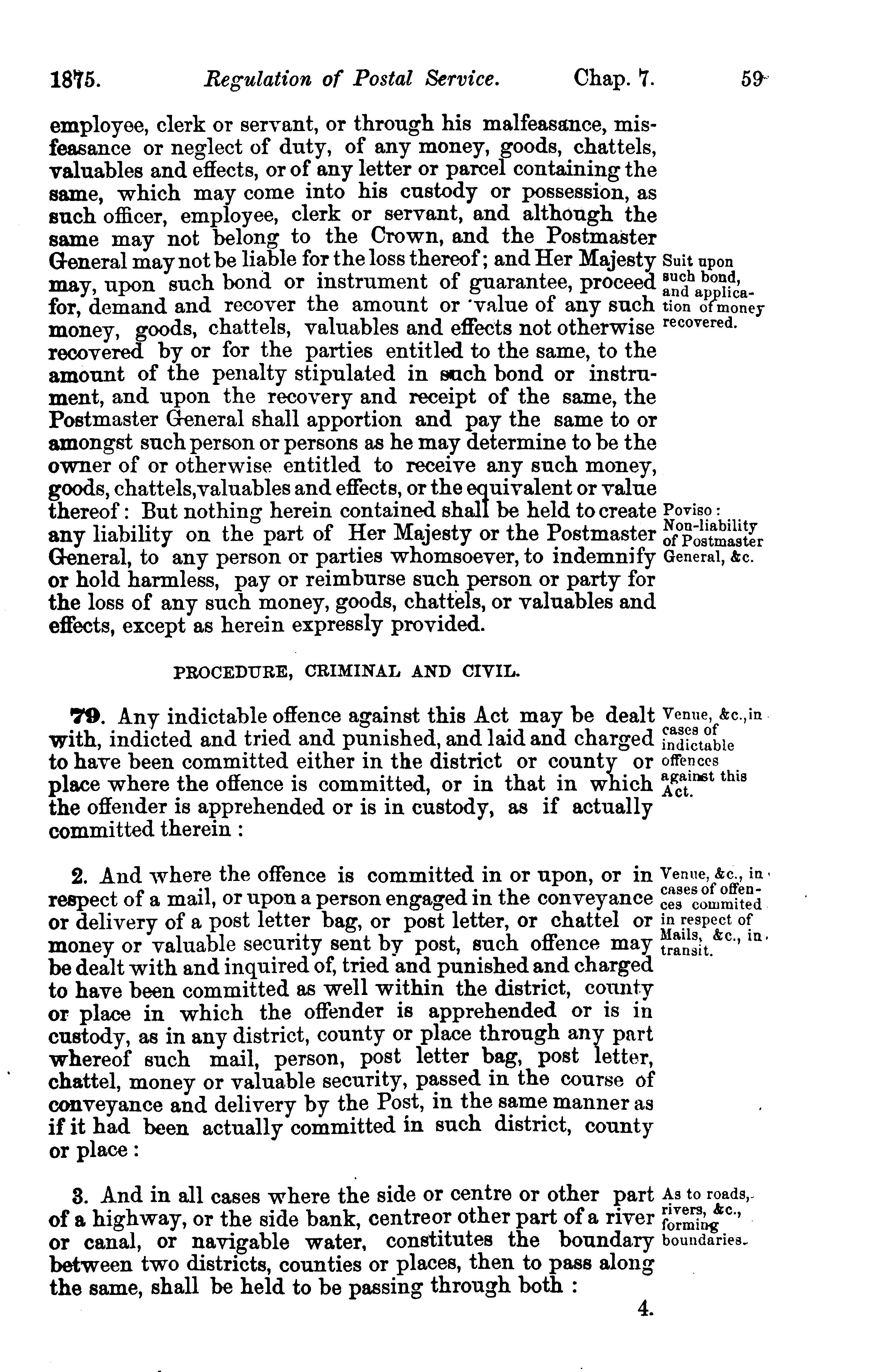 1875. Regulation of Postal Service. Chap. 7. 59

employee, clerk or servant, or through his malfeasance, misfeasance or neglect of duty, of any money, goods, chattels, valuables and effects, or of any letter or parcel containing the same, which may come into his custody or possession, as such officer, employee, clerk or servant, and although the same may not belong to the Crown, and the Postmaster General may not be liable for the loss thereof; and Her Majesty may, upon such bond or instrument of guarantee, proceed for, demand and recover the amount or value of any such money, goods, chattels, valuables and effects not otherwise recovered by or for the parties entitled to the same, to the amount of the penalty stipulated in such bond or instrument, and upon the recovery and receipt of the same, the Postmaster General shall apportion and pay the same to or amongst such person or persons as he may determine to be the owner of or otherwise entitled to receive any such money, goods, chattels, valuables and effects, or the equivalent or value thereof: But nothing herein contained shall be held to create any liability on the part of Her Majesty or the Postmaster General, to any person or parties whomsoever, to indemnify or hold harmless, pay or reimburse such person or party for the loss of any such money, goods, chattels, or valuables and effects, except as herein expressly provided.

Suit upon such bond, and application of money recovered.

Poviso: Non-liability of Postmaster General, &c.

PROCEDURE, CRIMINAL AND CIVIL.

79. Any indictable offence against this Act may be dealt with, indicted and tried and punished, and laid and charged to have been committed either in the district or county or place where the offence is committed, or in that in which the offender is apprehended or is in custody, as if actually committed therein:

Venue, &c., in cases of indictable offences against this Act.

2. And where the offence is committed in or upon, or in respect of a mail, or upon a person engaged in the conveyance or delivery of a post letter bag, or post letter, or chattel or money or valuable security sent by post, such offence may be dealt with and inquired of, tried and punished and charged to have been committed as well within the district, county or place in which the offender is apprehended or is in custody, as in any district, county or place through any part whereof such mail, person, post letter bag, post letter, chattel, money or valuable security, passed in the course of conveyance and delivery by the Post, in the same manner as if it had been actually committed in such district, county or place:

Venue, &c., in cases of offences commited in respect of Mails, &c., in transit.

3. And in all cases where the side or centre or other part of a highway, or the side bank, centreor other part of a river or canal, or navigable water, constitutes the boundary between two districts, counties or places, then to pass along the same, shall be held to be passing through both:

As to roads, rivers, &c., forming boundaries.

4.